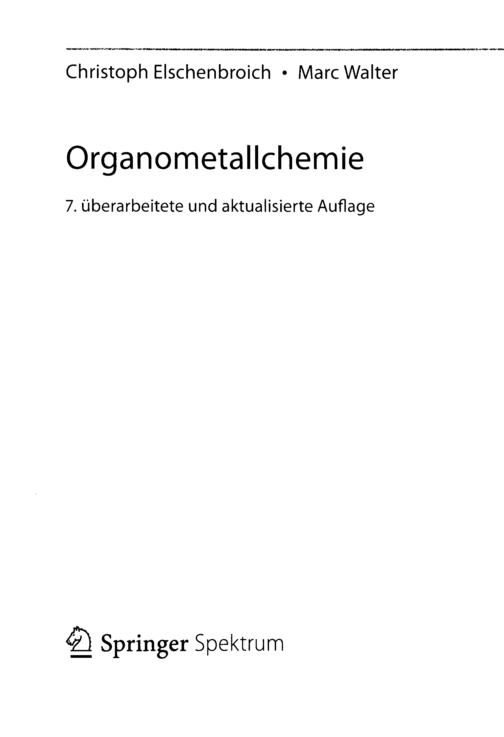 Christoph Elschenbroich • Marc Walter

Organometallchemie

7. überarbeitete und aktualisierte Auflage

Springer Spektrum